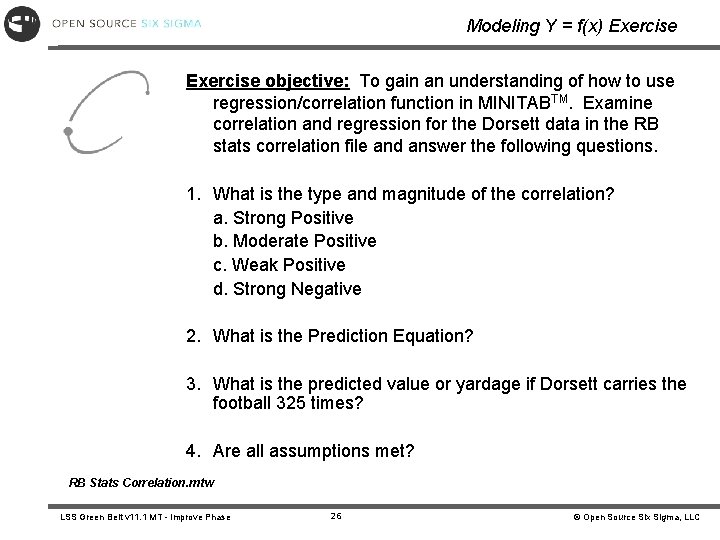 OPEN SOURCE SIX SIGMA

Modeling Y = f(x) Exercise

Exercise objective: To gain an understanding of how to use regression/correlation function in MINITAB$^{TM}$. Examine correlation and regression for the Dorsett data in the RB stats correlation file and answer the following questions.

1. What is the type and magnitude of the correlation?
a. Strong Positive
b. Moderate Positive
c. Weak Positive
d. Strong Negative

2. What is the Prediction Equation?

3. What is the predicted value or yardage if Dorsett carries the football 325 times?

4. Are all assumptions met?

RB Stats Correlation.mtw

LSS Green Belt v11.1 MT - Improve Phase

26

© Open Source Six Sigma, LLC